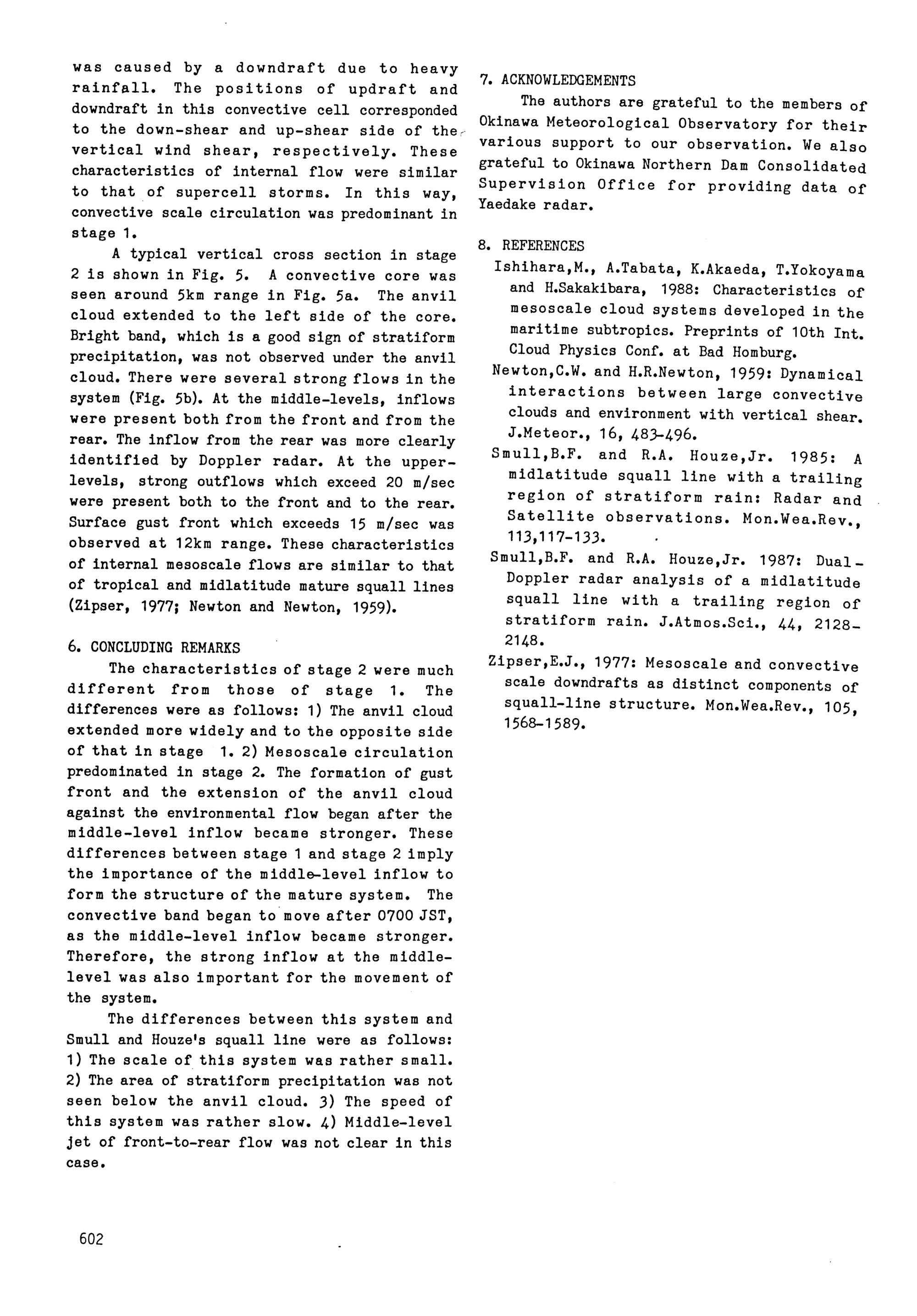 was caused by a downdraft due to heavy rainfall. The positions of updraft and downdraft in this convective cell corresponded to the down-shear and up-shear side of the vertical wind shear, respectively. These characteristics of internal flow were similar to that of supercell storms. In this way, convective scale circulation was predominant in stage 1.

A typical vertical cross section in stage 2 is shown in Fig. 5. A convective core was seen around 5km range in Fig. 5a. The anvil cloud extended to the left side of the core. Bright band, which is a good sign of stratiform precipitation, was not observed under the anvil cloud. There were several strong flows in the system (Fig. 5b). At the middle-levels, inflows were present both from the front and from the rear. The inflow from the rear was more clearly identified by Doppler radar. At the upper-levels, strong outflows which exceed 20 m/sec were present both to the front and to the rear. Surface gust front which exceeds 15 m/sec was observed at 12km range. These characteristics of internal mesoscale flows are similar to that of tropical and midlatitude mature squall lines (Zipser, 1977; Newton and Newton, 1959).

6. CONCLUDING REMARKS

The characteristics of stage 2 were much different from those of stage 1. The differences were as follows: 1) The anvil cloud extended more widely and to the opposite side of that in stage 1. 2) Mesoscale circulation predominated in stage 2. The formation of gust front and the extension of the anvil cloud against the environmental flow began after the middle-level inflow became stronger. These differences between stage 1 and stage 2 imply the importance of the middle-level inflow to form the structure of the mature system. The convective band began to move after 0700 JST, as the middle-level inflow became stronger. Therefore, the strong inflow at the middle-level was also important for the movement of the system.

The differences between this system and Smull and Houze's squall line were as follows: 1) The scale of this system was rather small. 2) The area of stratiform precipitation was not seen below the anvil cloud. 3) The speed of this system was rather slow. 4) Middle-level jet of front-to-rear flow was not clear in this case.

7. ACKNOWLEDGEMENTS

The authors are grateful to the members of Okinawa Meteorological Observatory for their various support to our observation. We also grateful to Okinawa Northern Dam Consolidated Supervision Office for providing data of Yaedake radar.

8. REFERENCES

Ishihara,M., A.Tabata, K.Akaeda, T.Yokoyama and H.Sakakibara, 1988: Characteristics of mesoscale cloud systems developed in the maritime subtropics. Preprints of 10th Int. Cloud Physics Conf. at Bad Homburg.

Newton,C.W. and H.R.Newton, 1959: Dynamical interactions between large convective clouds and environment with vertical shear. J.Meteor., 16, 483-496.

Smull,B.F. and R.A. Houze,Jr. 1985: A midlatitude squall line with a trailing region of stratiform rain: Radar and Satellite observations. Mon.Wea.Rev., 113,117-133.

Smull,B.F. and R.A. Houze,Jr. 1987: Dual-Doppler radar analysis of a midlatitude squall line with a trailing region of stratiform rain. J.Atmos.Sci., 44, 2128-2148.

Zipser,E.J., 1977: Mesoscale and convective scale downdrafts as distinct components of squall-line structure. Mon.Wea.Rev., 105, 1568-1589.

602